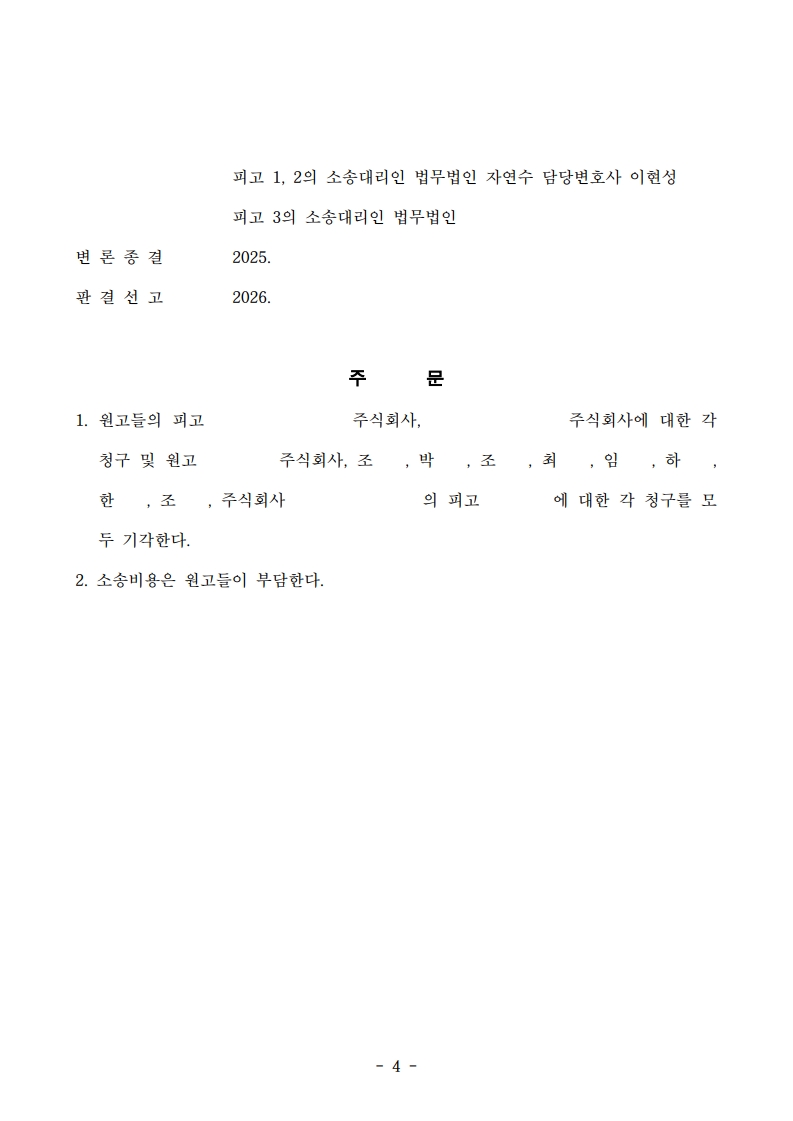 피고 1, 2의 소송대리인 법무법인 자연수 담당변호사 이현성

피고 3의 소송대리인 법무법인

변 론 종 결 2025.

판 결 선 고 2026.

주 문

1. 원고들의 피고 주식회사, 주식회사에 대한 각 청구 및 원고 주식회사, 조 , 박 , 조 , 최 , 임 , 하 , 한 , 조 , 주식회사 의 피고 에 대한 각 청구를 모두 기각한다.

2. 소송비용은 원고들이 부담한다.

- 4 -